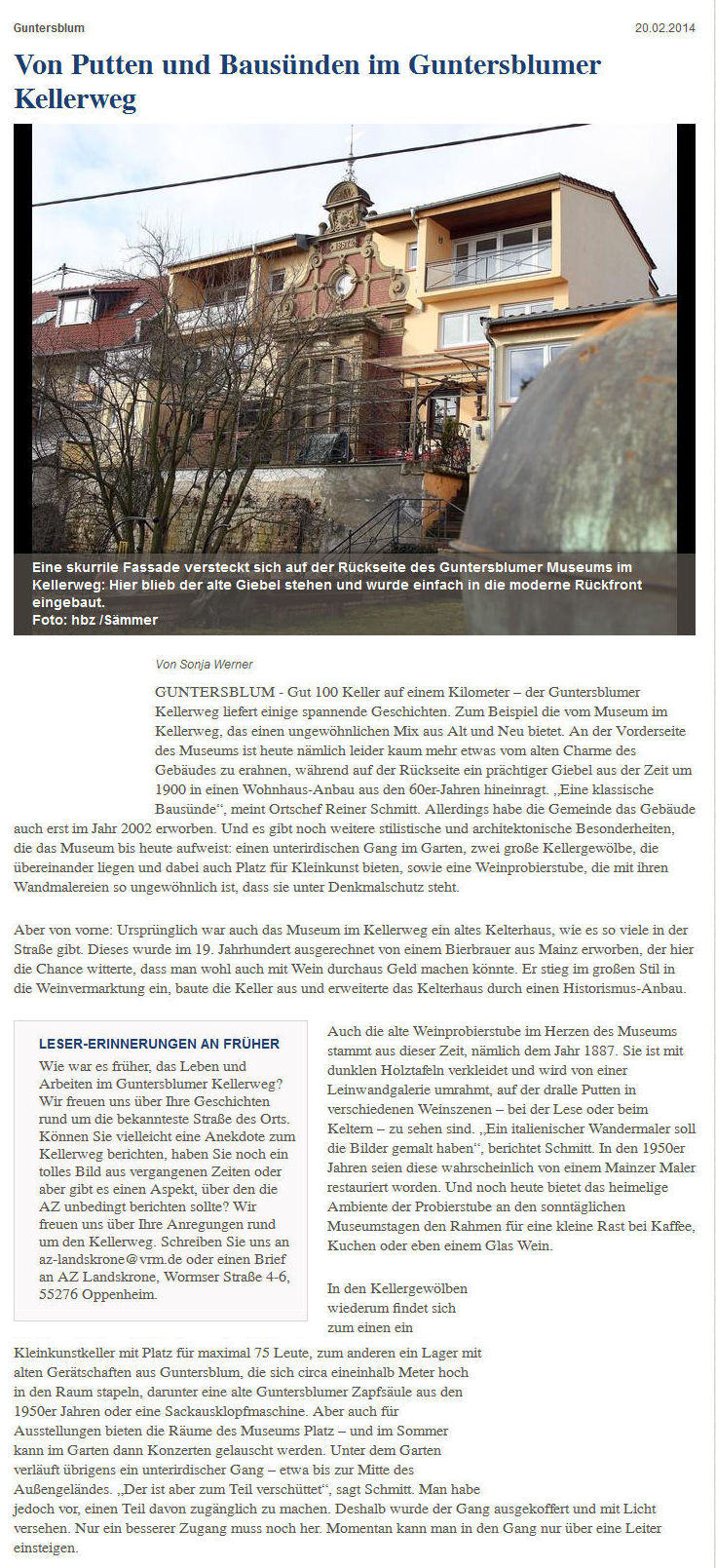 Guntersblum

20.02.2014

Von Putten und Bausünden im Guntersblumer Kellerweg

Eine skurrile Fassade versteckt sich auf der Rückseite des Guntersblumer Museums im Kellerweg: Hier blieb der alte Giebel stehen und wurde einfach in die moderne Rückfront eingebaut.
Foto: hbz /Sämmer

Von Sonja Werner

GUNTERSBLUM - Gut 100 Keller auf einem Kilometer – der Guntersblumer Kellerweg liefert einige spannende Geschichten. Zum Beispiel die vom Museum im Kellerweg, das einen ungewöhnlichen Mix aus Alt und Neu bietet. An der Vorderseite des Museums ist heute nämlich leider kaum mehr etwas vom alten Charme des Gebäudes zu erahnen, während auf der Rückseite ein prächtiger Giebel aus der Zeit um 1900 in einen Wohnhaus-Anbau aus den 60er-Jahren hineinragt. „Eine klassische Bausünde“, meint Ortschef Reiner Schmitt. Allerdings habe die Gemeinde das Gebäude auch erst im Jahr 2002 erworben. Und es gibt noch weitere stilistische und architektonische Besonderheiten, die das Museum bis heute aufweist: einen unterirdischen Gang im Garten, zwei große Kellergewölbe, die übereinander liegen und dabei auch Platz für Kleinkunst bieten, sowie eine Weinprobierstube, die mit ihren Wandmalereien so ungewöhnlich ist, dass sie unter Denkmalschutz steht.

Aber von vorne: Ursprünglich war auch das Museum im Kellerweg ein altes Kelterhaus, wie es so viele in der Straße gibt. Dieses wurde im 19. Jahrhundert ausgerechnet von einem Bierbrauer aus Mainz erworben, der hier die Chance witterte, dass man wohl auch mit Wein durchaus Geld machen könnte. Er stieg im großen Stil in die Weinvermarktung ein, baute die Keller aus und erweiterte das Kelterhaus durch einen Historismus-Anbau.

LESER-ERINNERUNGEN AN FRÜHER
Wie war es früher, das Leben und Arbeiten im Guntersblumer Kellerweg? Wir freuen uns über Ihre Geschichten rund um die bekannteste Straße des Orts. Können Sie vielleicht eine Anekdote zum Kellerweg berichten, haben Sie noch ein tolles Bild aus vergangenen Zeiten oder aber gibt es einen Aspekt, über den die AZ unbedingt berichten sollte? Wir freuen uns über Ihre Anregungen rund um den Kellerweg. Schreiben Sie uns an az-landskrone@vrm.de oder einen Brief an AZ Landskrone, Wormser Straße 4-6, 55276 Oppenheim.

Auch die alte Weinprobierstube im Herzen des Museums stammt aus dieser Zeit, nämlich dem Jahr 1887. Sie ist mit dunklen Holztafeln verkleidet und wird von einer Leinwandgalerie umrahmt, auf der dralle Putten in verschiedenen Weinszenen – bei der Lese oder beim Keltern – zu sehen sind. „Ein italienischer Wandermaler soll die Bilder gemalt haben“, berichtet Schmitt. In den 1950er Jahren seien diese wahrscheinlich von einem Mainzer Maler restauriert worden. Und noch heute bietet das heimelige Ambiente der Probierstube an den sonntäglichen Museumstagen den Rahmen für eine kleine Rast bei Kaffee, Kuchen oder eben einem Glas Wein.

In den Kellergewölben wiederum findet sich zum einen ein Kleinkunstkeller mit Platz für maximal 75 Leute, zum anderen ein Lager mit alten Gerätschaften aus Guntersblum, die sich circa eineinhalb Meter hoch in den Raum stapeln, darunter eine alte Guntersblumer Zapfsäule aus den 1950er Jahren oder eine Sackausklopfmaschine. Aber auch für Ausstellungen bieten die Räume des Museums Platz – und im Sommer kann im Garten dann Konzerten gelauscht werden. Unter dem Garten verläuft übrigens ein unterirdischer Gang – etwa bis zur Mitte des Außengeländes. „Der ist aber zum Teil verschüttet“, sagt Schmitt. Man habe jedoch vor, einen Teil davon zugänglich zu machen. Deshalb wurde der Gang ausgekoffert und mit Licht versehen. Nur ein besserer Zugang muss noch her. Momentan kann man in den Gang nur über eine Leiter einsteigen.